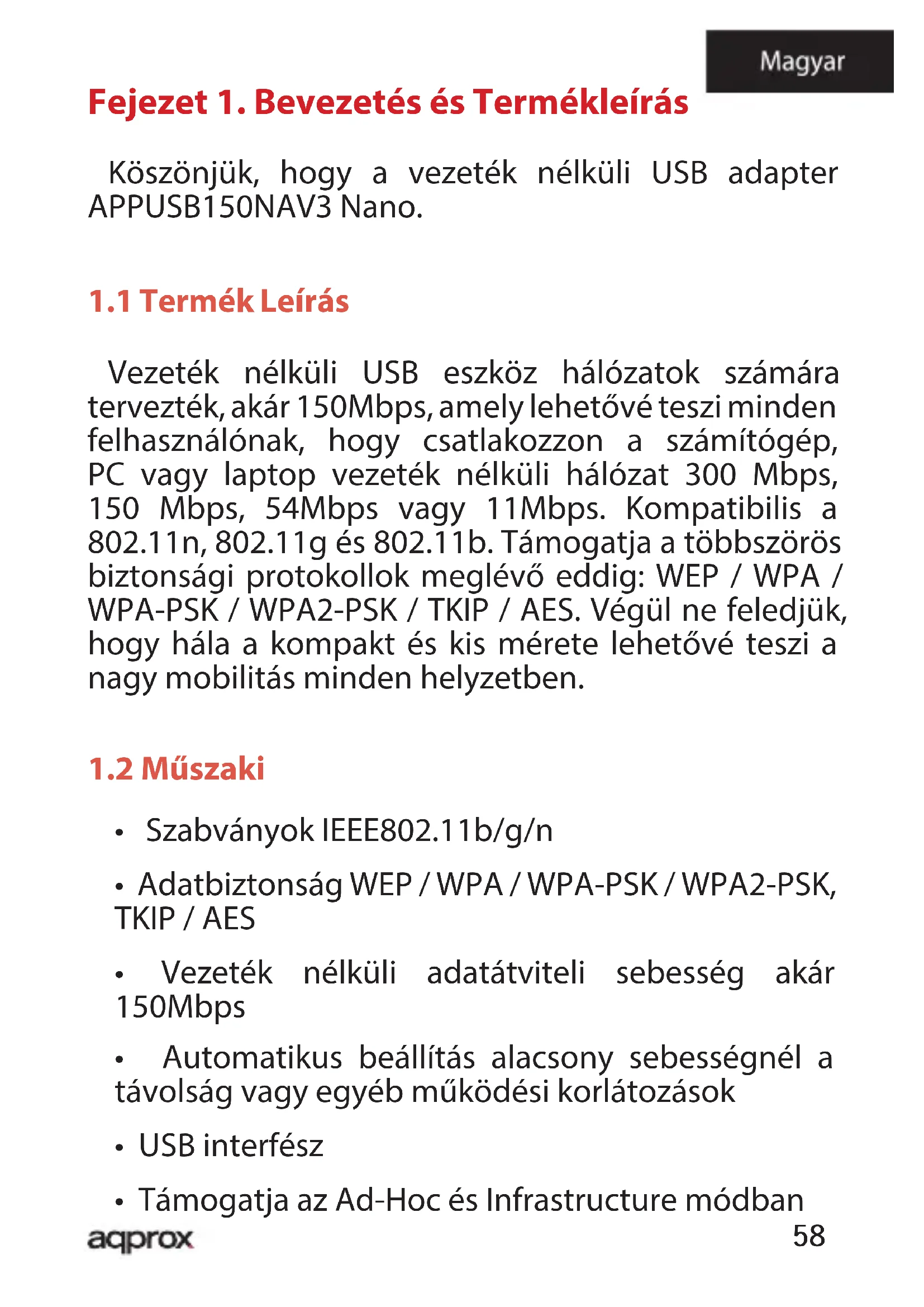 Magyar

Fejezet 1. Bevezetés és Termékleírás

Köszönjük, hogy a vezeték nélküli USB adapter APPUSB150NAV3 Nano.

1.1 Termék Leírás

Vezeték nélküli USB eszköz hálózatok számára tervezték, akár 150Mbps, amely lehetővé teszi minden felhasználónak, hogy csatlakozzon a számítógép, PC vagy laptop vezeték nélküli hálózat 300 Mbps, 150 Mbps, 54Mbps vagy 11Mbps. Kompatibilis a 802.11n, 802.11g és 802.11b. Támogatja a többszörös biztonsági protokollok meglévő eddig: WEP / WPA / WPA-PSK / WPA2-PSK / TKIP / AES. Végül ne feledjük, hogy hála a kompakt és kis mérete lehetővé teszi a nagy mobilitás minden helyzetben.

1.2 Műszaki

• Szabványok IEEE802.11b/g/n

• Adatbiztonság WEP / WPA / WPA-PSK / WPA2-PSK, TKIP / AES

• Vezeték nélküli adatátviteli sebesség akár 150Mbps

• Automatikus beállítás alacsony sebességnél a távolság vagy egyéb működési korlátozások

• USB interfész

• Támogatja az Ad-Hoc és Infrastructure módban

aqprox

58